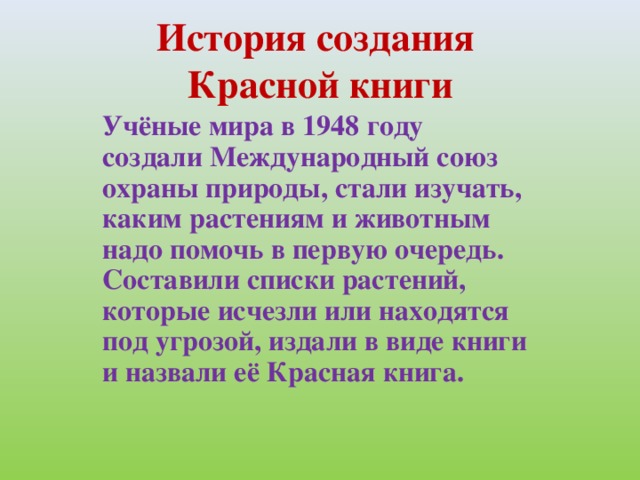 История создания Красной книги

Учёные мира в 1948 году создали Международный союз охраны природы, стали изучать, каким растениям и животным надо помочь в первую очередь. Составили списки растений, которые исчезли или находятся под угрозой, издали в виде книги и назвали её Красная книга.